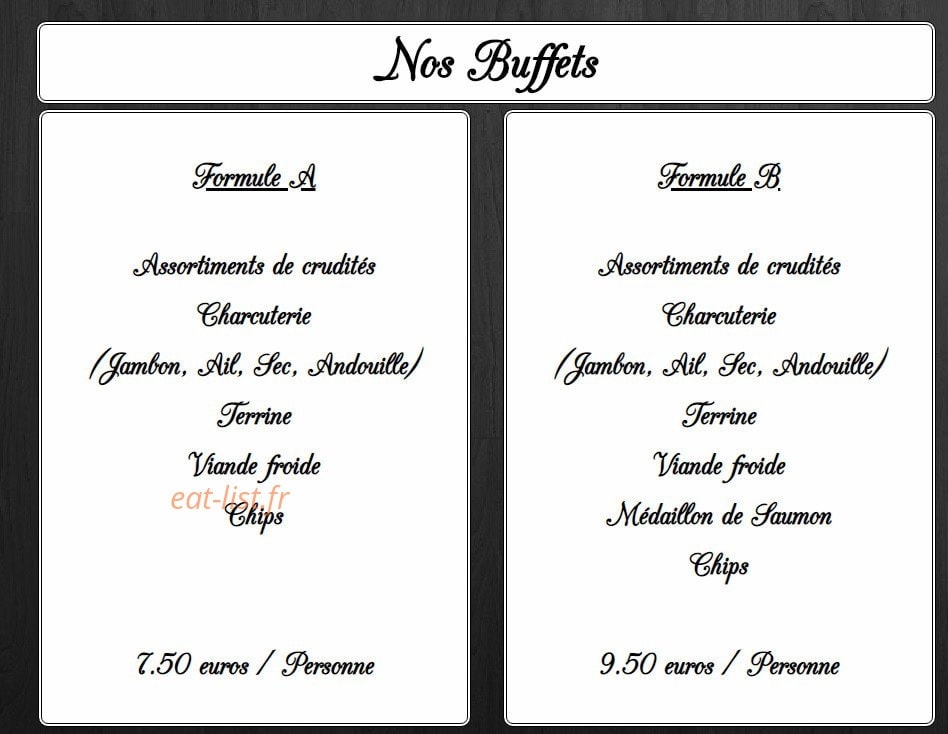 Nos Buffets

Formule A

Assortiments de crudités
Charcuterie
(Jambon, Ail, Sec, Andouille)
Terrine
Viande froide
Chips

7.50 euros / Personne

Formule B

Assortiments de crudités
Charcuterie
(Jambon, Ail, Sec, Andouille)
Terrine
Viande froide
Médaillon de Saumon
Chips

9.50 euros / Personne

eat-list.fr